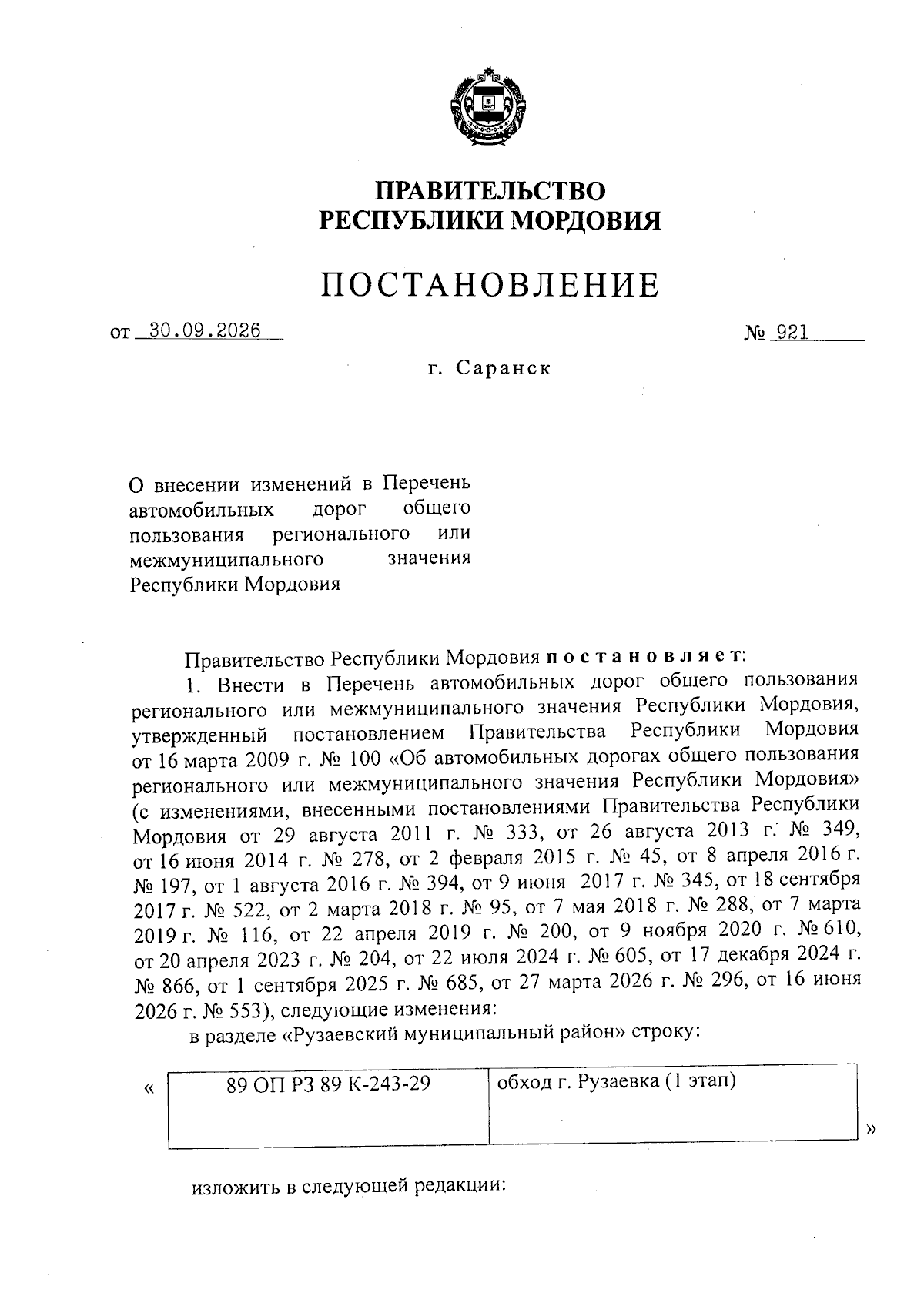 ПРАВИТЕЛЬСТВО
РЕСПУБЛИКИ МОРДОВИЯ

ПОСТАНОВЛЕНИЕ

от 30.09.2026 № 921

г. Саранск

О внесении изменений в Перечень автомобильных дорог общего пользования регионального или межмуниципального значения Республики Мордовия

Правительство Республики Мордовия постановляет:

1. Внести в Перечень автомобильных дорог общего пользования регионального или межмуниципального значения Республики Мордовия, утвержденный постановлением Правительства Республики Мордовия от 16 марта 2009 г. № 100 «Об автомобильных дорогах общего пользования регионального или межмуниципального значения Республики Мордовия» (с изменениями, внесенными постановлениями Правительства Республики Мордовия от 29 августа 2011 г. № 333, от 26 августа 2013 г. № 349, от 16 июня 2014 г. № 278, от 2 февраля 2015 г. № 45, от 8 апреля 2016 г. № 197, от 1 августа 2016 г. № 394, от 9 июня 2017 г. № 345, от 18 сентября 2017 г. № 522, от 2 марта 2018 г. № 95, от 7 мая 2018 г. № 288, от 7 марта 2019 г. № 116, от 22 апреля 2019 г. № 200, от 9 ноября 2020 г. № 610, от 20 апреля 2023 г. № 204, от 22 июля 2024 г. № 605, от 17 декабря 2024 г. № 866, от 1 сентября 2025 г. № 685, от 27 марта 2026 г. № 296, от 16 июня 2026 г. № 553), следующие изменения:

в разделе «Рузаевский муниципальный район» строку:

«
| 89 ОП РЗ 89 К-243-29 | обход г. Рузаевка (1 этап) |
|---|---|
»

изложить в следующей редакции: